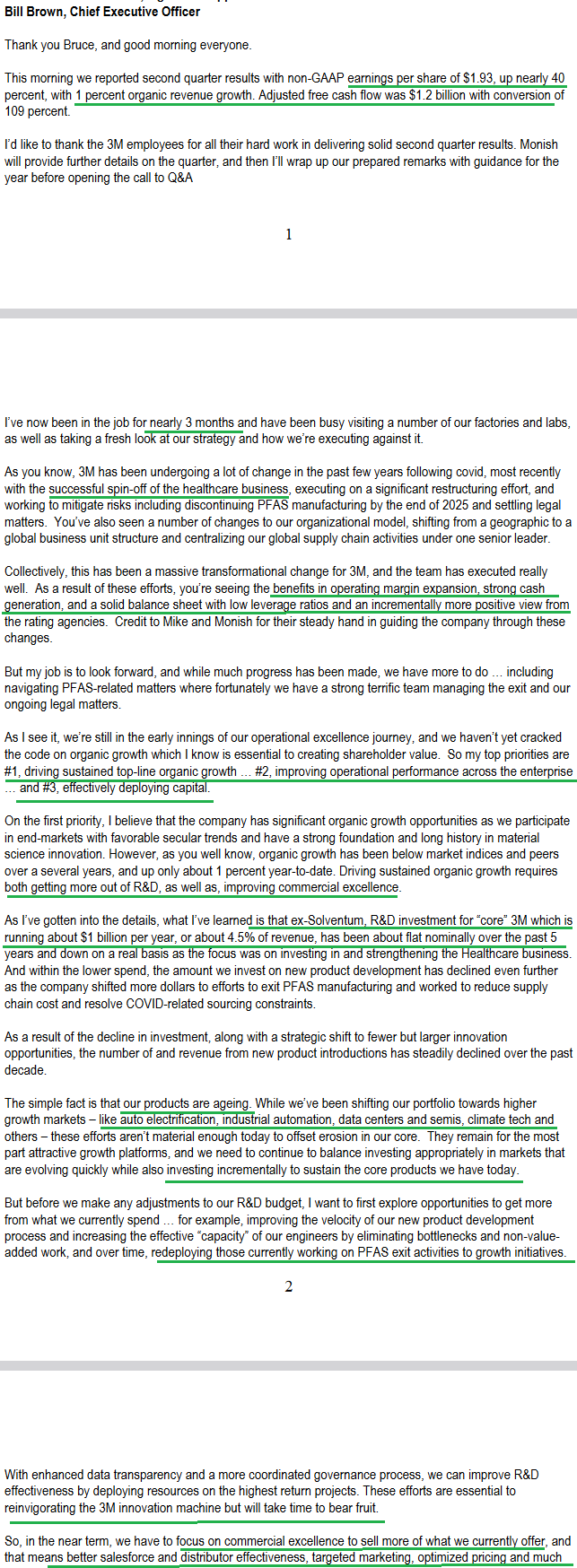 Bill Brown, Chief Executive Officer

Thank you Bruce, and good morning everyone.

This morning we reported second quarter results with non-GAAP earnings per share of $1.93, up nearly 40 percent, with 1 percent organic revenue growth. Adjusted free cash flow was $1.2 billion with conversion of 109 percent.

I'd like to thank the 3M employees for all their hard work in delivering solid second quarter results. Monish will provide further details on the quarter, and then I'll wrap up our prepared remarks with guidance for the year before opening the call to Q&A

1

I've now been in the job for nearly 3 months and have been busy visiting a number of our factories and labs, as well as taking a fresh look at our strategy and how we're executing against it.

As you know, 3M has been undergoing a lot of change in the past few years following covid, most recently with the successful spin-off of the healthcare business, executing on a significant restructuring effort, and working to mitigate risks including discontinuing PFAS manufacturing by the end of 2025 and settling legal matters. You've also seen a number of changes to our organizational model, shifting from a geographic to a global business unit structure and centralizing our global supply chain activities under one senior leader.

Collectively, this has been a massive transformational change for 3M, and the team has executed really well. As a result of these efforts, you're seeing the benefits in operating margin expansion, strong cash generation, and a solid balance sheet with low leverage ratios and an incrementally more positive view from the rating agencies. Credit to Mike and Monish for their steady hand in guiding the company through these changes.

But my job is to look forward, and while much progress has been made, we have more to do … including navigating PFAS-related matters where fortunately we have a strong terrific team managing the exit and our ongoing legal matters.

As I see it, we're still in the early innings of our operational excellence journey, and we haven't yet cracked the code on organic growth which I know is essential to creating shareholder value. So my top priorities are #1, driving sustained top-line organic growth … #2, improving operational performance across the enterprise … and #3, effectively deploying capital.

On the first priority, I believe that the company has significant organic growth opportunities as we participate in end-markets with favorable secular trends and have a strong foundation and long history in material science innovation. However, as you well know, organic growth has been below market indices and peers over a several years, and up only about 1 percent year-to-date. Driving sustained organic growth requires both getting more out of R&D, as well as, improving commercial excellence.

As I've gotten into the details, what I've learned is that ex-Solventum, R&D investment for "core" 3M which is running about $1 billion per year, or about 4.5% of revenue, has been about flat nominally over the past 5 years and down on a real basis as the focus was on investing in and strengthening the Healthcare business. And within the lower spend, the amount we invest on new product development has declined even further as the company shifted more dollars to efforts to exit PFAS manufacturing and worked to reduce supply chain cost and resolve COVID-related sourcing constraints.

As a result of the decline in investment, along with a strategic shift to fewer but larger innovation opportunities, the number of and revenue from new product introductions has steadily declined over the past decade.

The simple fact is that our products are ageing. While we've been shifting our portfolio towards higher growth markets – like auto electrification, industrial automation, data centers and semis, climate tech and others – these efforts aren't material enough today to offset erosion in our core. They remain for the most part attractive growth platforms, and we need to continue to balance investing appropriately in markets that are evolving quickly while also investing incrementally to sustain the core products we have today.

But before we make any adjustments to our R&D budget, I want to first explore opportunities to get more from what we currently spend … for example, improving the velocity of our new product development process and increasing the effective "capacity" of our engineers by eliminating bottlenecks and non-value-added work, and over time, redeploying those currently working on PFAS exit activities to growth initiatives.

2

With enhanced data transparency and a more coordinated governance process, we can improve R&D effectiveness by deploying resources on the highest return projects. These efforts are essential to reinvigorating the 3M innovation machine but will take time to bear fruit.

So, in the near term, we have to focus on commercial excellence to sell more of what we currently offer, and that means better salesforce and distributor effectiveness, targeted marketing, optimized pricing and much